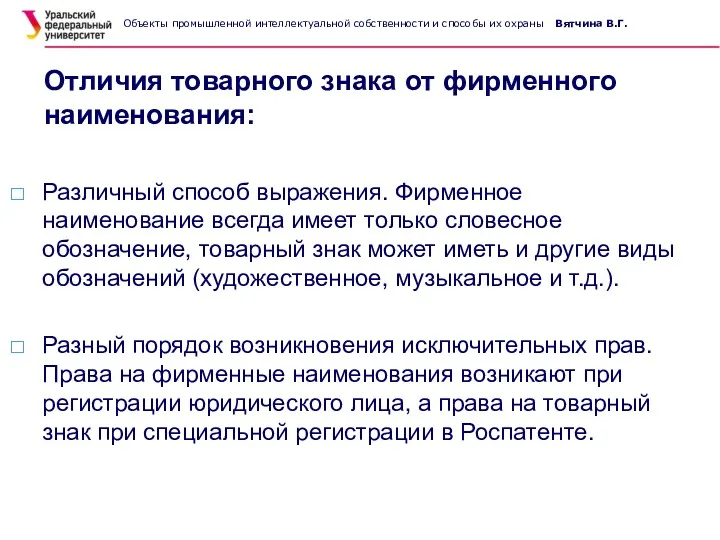 Уральский федеральный университет

Объекты промышленной интеллектуальной собственности и способы их охраны Вятчина В.Г.

Отличия товарного знака от фирменного наименования:

□ Различный способ выражения. Фирменное наименование всегда имеет только словесное обозначение, товарный знак может иметь и другие виды обозначений (художественное, музыкальное и т.д.).

□ Разный порядок возникновения исключительных прав. Права на фирменные наименования возникают при регистрации юридического лица, а права на товарный знак при специальной регистрации в Роспатенте.